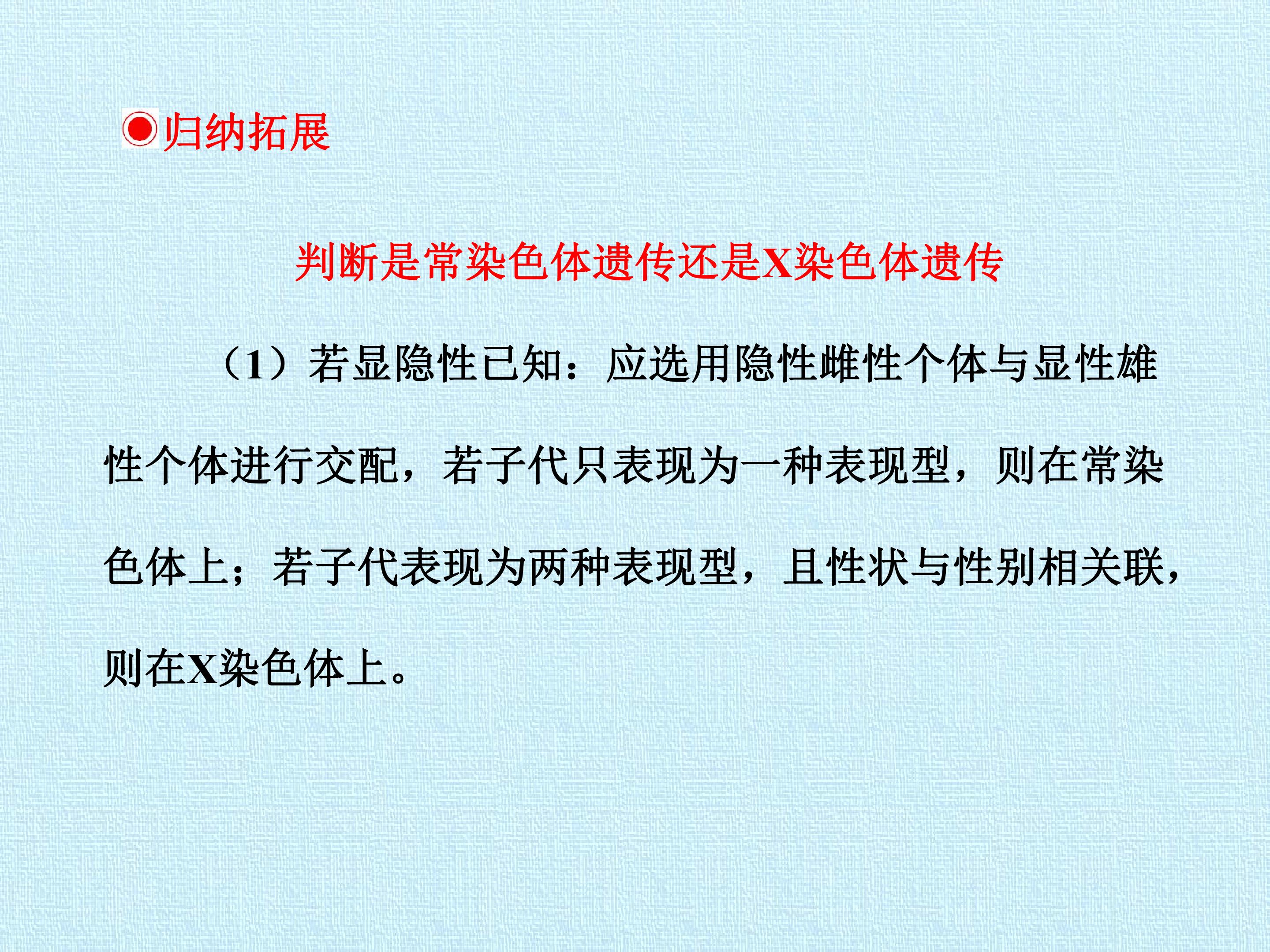 归纳拓展

判断是常染色体遗传还是X染色体遗传

（1）若显隐性已知：应选用隐性雌性个体与显性雄性个体进行交配，若子代只表现为一种表现型，则在常染色体上；若子代表现为两种表现型，且性状与性别相关联，则在X染色体上。